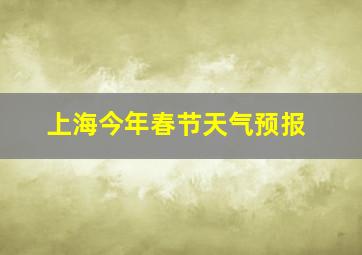 上海今年春节天气预报